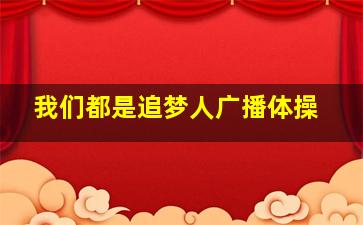 我们都是追梦人广播体操